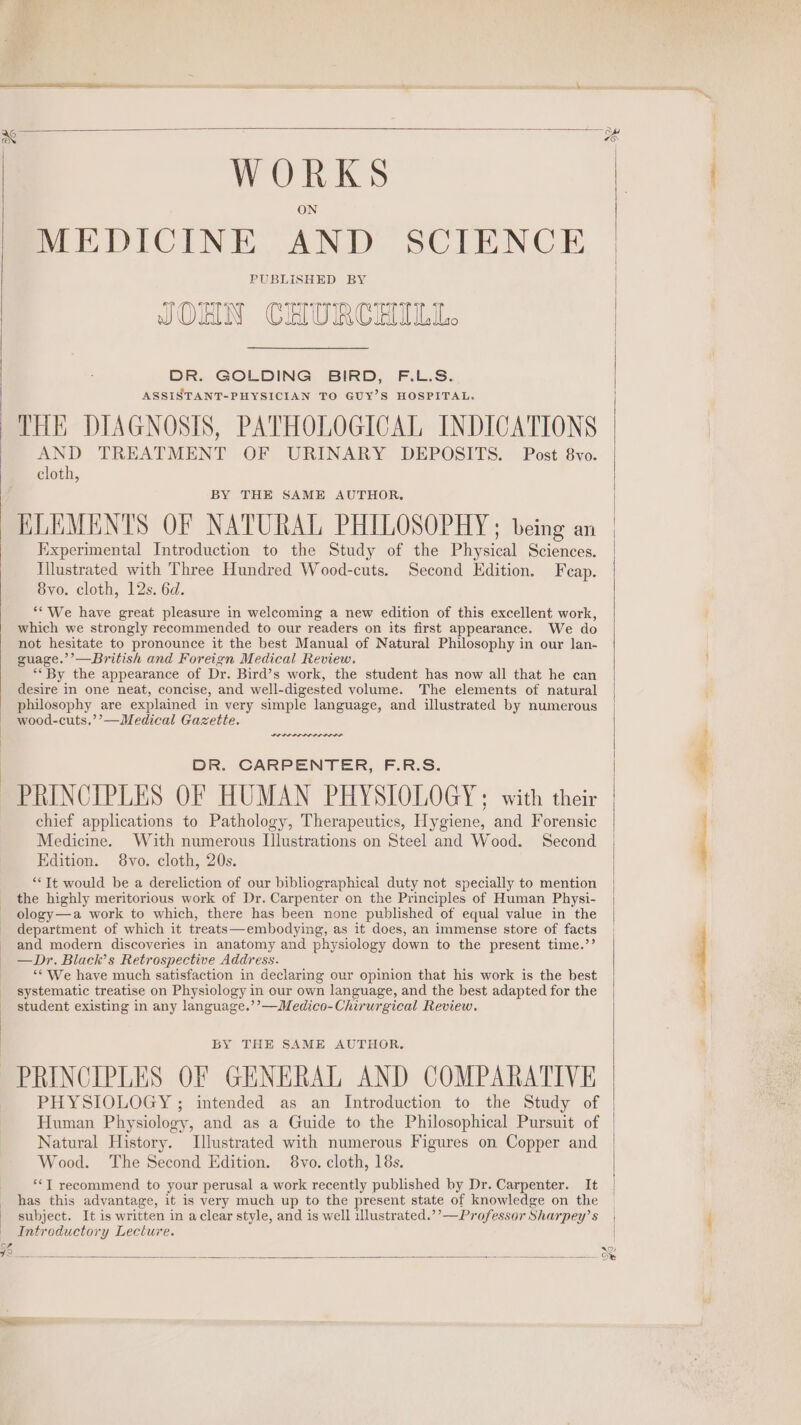 WORKS

ON

MEDICINE AND SCIENCE

PUBLISHED BY

JOHN CHURCHILL.

DR. GOLDING BIRD, F.L.S.

ASSISTANT-PHYSICIAN TO GUY'S HOSPITAL.

THE DIAGNOSIS, PATHOLOGICAL INDICATIONS AND TREATMENT OF URINARY DEPOSITS. Post 8vo. cloth,

BY THE SAME AUTHOR.

ELEMENTS OF NATURAL PHILOSOPHY; being an Experimental Introduction to the Study of the Physical Sciences. Illustrated with Three Hundred Wood-cuts. Second Edition. Fcap. 8vo. cloth, 12s. 6d.

"We have great pleasure in welcoming a new edition of this excellent work, which we strongly recommended to our readers on its first appearance. We do not hesitate to pronounce it the best Manual of Natural Philosophy in our language."—British and Foreign Medical Review.

"By the appearance of Dr. Bird's work, the student has now all that he can desire in one neat, concise, and well-digested volume. The elements of natural philosophy are explained in very simple language, and illustrated by numerous wood-cuts."—Medical Gazette.

DR. CARPENTER, F.R.S.

PRINCIPLES OF HUMAN PHYSIOLOGY; with their chief applications to Pathology, Therapeutics, Hygiene, and Forensic Medicine. With numerous Illustrations on Steel and Wood. Second Edition. 8vo. cloth, 20s.

"It would be a dereliction of our bibliographical duty not specially to mention the highly meritorious work of Dr. Carpenter on the Principles of Human Physiology—a work to which, there has been none published of equal value in the department of which it treats—embodying, as it does, an immense store of facts and modern discoveries in anatomy and physiology down to the present time."—Dr. Black's Retrospective Address.

"We have much satisfaction in declaring our opinion that his work is the best systematic treatise on Physiology in our own language, and the best adapted for the student existing in any language."—Medico-Chirurgical Review.

BY THE SAME AUTHOR.

PRINCIPLES OF GENERAL AND COMPARATIVE PHYSIOLOGY; intended as an Introduction to the Study of Human Physiology, and as a Guide to the Philosophical Pursuit of Natural History. Illustrated with numerous Figures on Copper and Wood. The Second Edition. 8vo. cloth, 18s.

"I recommend to your perusal a work recently published by Dr. Carpenter. It has this advantage, it is very much up to the present state of knowledge on the subject. It is written in a clear style, and is well illustrated."—Professor Sharpey's Introductory Lecture.